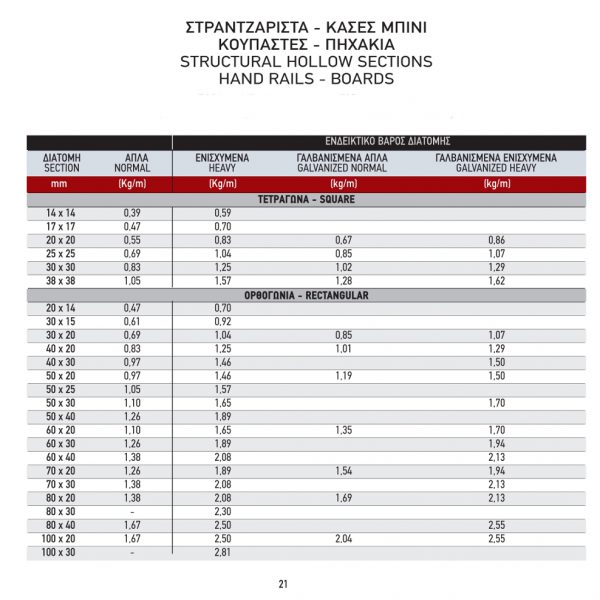 ΣΤΡΑΝΤΖΑΡΙΣΤΑ - ΚΑΣΕΣ ΜΠΙΝΙ
ΚΟΥΠΑΣΤΕΣ - ΠΗΧΑΚΙΑ
STRUCTURAL HOLLOW SECTIONS
HAND RAILS - BOARDS

| | | ΕΝΔΕΙΚΤΙΚΟ ΒΑΡΟΣ ΔΙΑΤΟΜΗΣ | | |
|---|---|---|---|---|
| ΔΙΑΤΟΜΗ SECTION | ΑΠΛΑ NORMAL | ΕΝΙΣΧΥΜΕΝΑ HEAVY | ΓΑΛΒΑΝΙΣΜΕΝΑ ΑΠΛΑ GALVANIZED NORMAL | ΓΑΛΒΑΝΙΣΜΕΝΑ ΕΝΙΣΧΥΜΕΝΑ GALVANIZED HEAVY |
| mm | (Kg/m) | (Kg/m) | (kg/m) | (kg/m) |
| ΤΕΤΡΑΓΩΝΑ - SQUARE | | | | |
| 14 x 14 | 0,39 | 0,59 | | |
| 17 x 17 | 0,47 | 0,70 | | |
| 20 x 20 | 0,55 | 0,83 | 0,67 | 0,86 |
| 25 x 25 | 0,69 | 1,04 | 0,85 | 1,07 |
| 30 x 30 | 0,83 | 1,25 | 1,02 | 1,29 |
| 38 x 38 | 1,05 | 1,57 | 1,28 | 1,62 |
| ΟΡΘΟΓΩΝΙΑ - RECTANGULAR | | | | |
| 20 x 14 | 0,47 | 0,70 | | |
| 30 x 15 | 0,61 | 0,92 | | |
| 30 x 20 | 0,69 | 1,04 | 0,85 | 1,07 |
| 40 x 20 | 0,83 | 1,25 | 1,01 | 1,29 |
| 40 x 30 | 0,97 | 1,46 | | 1,50 |
| 50 x 20 | 0,97 | 1,46 | 1,19 | 1,50 |
| 50 x 25 | 1,05 | 1,57 | | |
| 50 x 30 | 1,10 | 1,65 | | 1,70 |
| 50 x 40 | 1,26 | 1,89 | | |
| 60 x 20 | 1,10 | 1,65 | 1,35 | 1,70 |
| 60 x 30 | 1,26 | 1,89 | | 1,94 |
| 60 x 40 | 1,38 | 2,08 | | 2,13 |
| 70 x 20 | 1,26 | 1,89 | 1,54 | 1,94 |
| 70 x 30 | 1,38 | 2,08 | | 2,13 |
| 80 x 20 | 1,38 | 2,08 | 1,69 | 2,13 |
| 80 x 30 | - | 2,30 | | |
| 80 x 40 | 1,67 | 2,50 | | 2,55 |
| 100 x 20 | 1,67 | 2,50 | 2,04 | 2,55 |
| 100 x 30 | - | 2,81 | | |

21